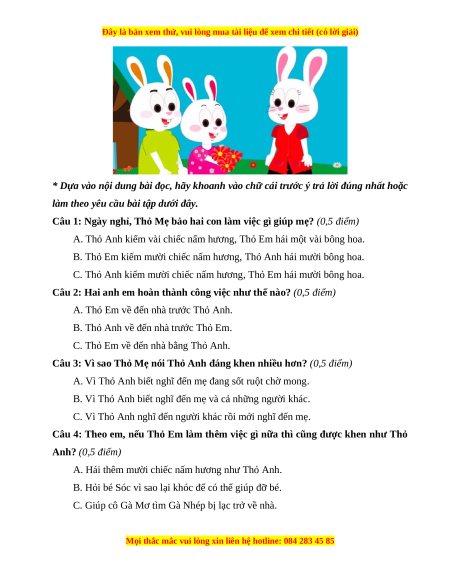 Đây là bản xem thử, vui lòng mua tài liệu để xem chi tiết (có lời giải)

* Dựa vào nội dung bài đọc, hãy khoanh vào chữ cái trước ý trả lời đúng nhất hoặc làm theo yêu cầu bài tập dưới đây.

Câu 1: Ngày nghỉ, Thỏ Mẹ bảo hai con làm việc gì giúp mẹ? (0,5 điểm)

A. Thỏ Anh kiếm vài chiếc nấm hương, Thỏ Em hái một vài bông hoa.

B. Thỏ Em kiếm mười chiếc nấm hương, Thỏ Anh hái mười bông hoa.

C. Thỏ Anh kiếm mười chiếc nấm hương, Thỏ Em hái mười bông hoa.

Câu 2: Hai anh em hoàn thành công việc như thế nào? (0,5 điểm)

A. Thỏ Em về đến nhà trước Thỏ Anh.

B. Thỏ Anh về đến nhà trước Thỏ Em.

C. Thỏ Em về đến nhà bằng Thỏ Anh.

Câu 3: Vì sao Thỏ Mẹ nói Thỏ Anh đáng khen nhiều hơn? (0,5 điểm)

A. Vì Thỏ Anh biết nghĩ đến mẹ đang sốt ruột chờ mong.

B. Vì Thỏ Anh biết nghĩ đến mẹ và cả những người khác.

C. Vì Thỏ Anh nghĩ đến người khác rồi mới nghĩ đến mẹ.

Câu 4: Theo em, nếu Thỏ Em làm thêm việc gì nữa thì cũng được khen như Thỏ Anh? (0,5 điểm)

A. Hái thêm mười chiếc nấm hương như Thỏ Anh.

B. Hỏi bé Sóc vì sao lại khóc để có thể giúp đỡ bé.

C. Giúp cô Gà Mơ tìm Gà Nhép bị lạc trở về nhà.

Mọi thắc mắc vui lòng xin liên hệ hotline: 084 283 45 85